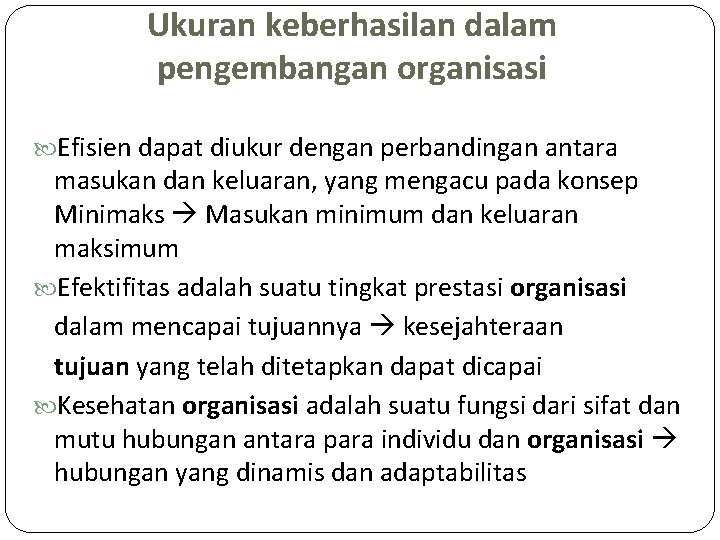 Ukuran keberhasilan dalam pengembangan organisasi

Efisien dapat diukur dengan perbandingan antara masukan dan keluaran, yang mengacu pada konsep Minimaks → Masukan minimum dan keluaran maksimum

Efektifitas adalah suatu tingkat prestasi organisasi dalam mencapai tujuannya → kesejahteraan tujuan yang telah ditetapkan dapat dicapai

Kesehatan organisasi adalah suatu fungsi dari sifat dan mutu hubungan antara para individu dan organisasi → hubungan yang dinamis dan adaptabilitas